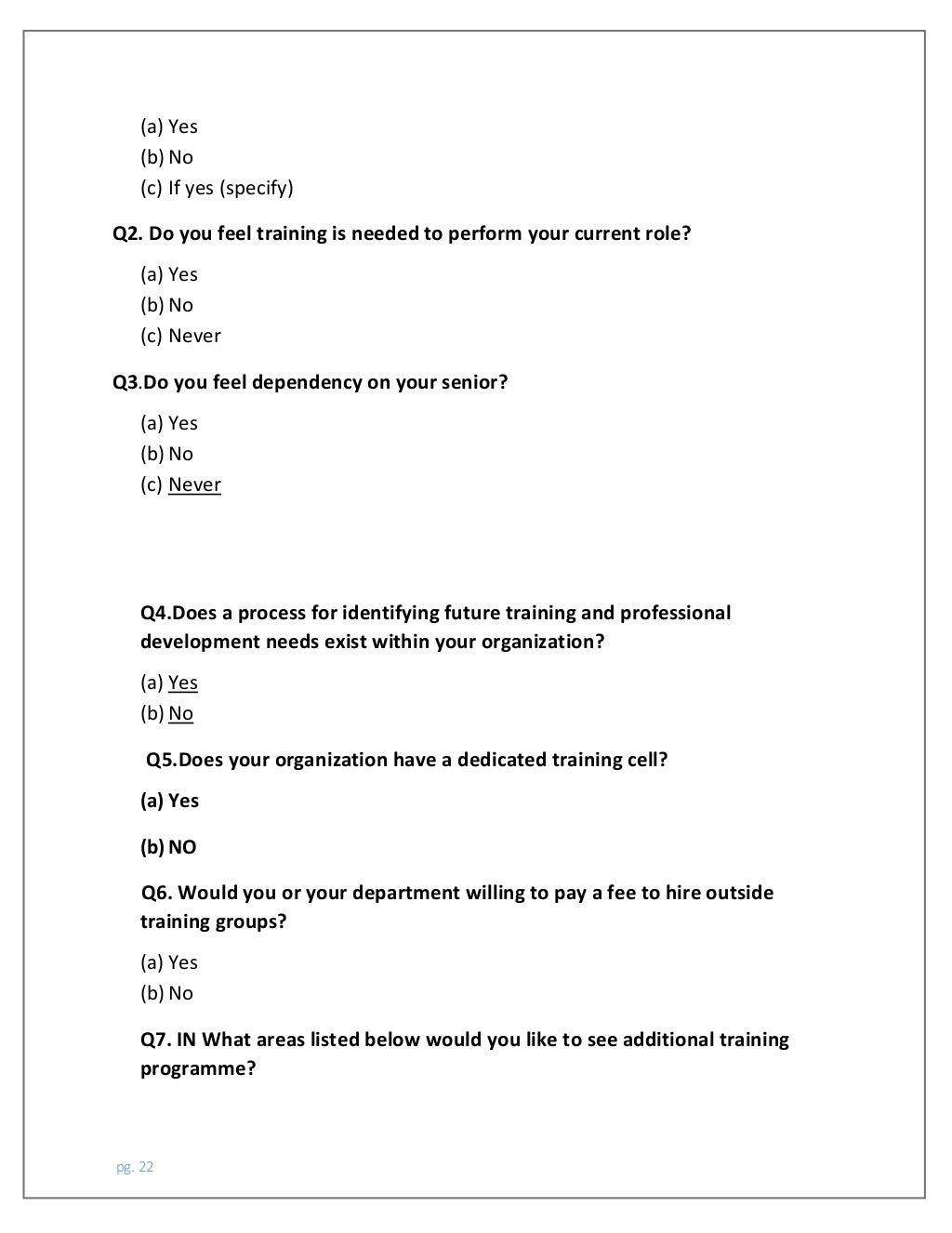 (a) Yes
(b) No
(c) If yes (specify)

Q2. Do you feel training is needed to perform your current role?

(a) Yes
(b) No
(c) Never

Q3.Do you feel dependency on your senior?

(a) Yes
(b) No
(c) Never

Q4.Does a process for identifying future training and professional development needs exist within your organization?

(a) Yes
(b) No

Q5.Does your organization have a dedicated training cell?

(a) Yes

(b) NO

Q6. Would you or your department willing to pay a fee to hire outside training groups?

(a) Yes
(b) No

Q7. IN What areas listed below would you like to see additional training programme?

pg. 22